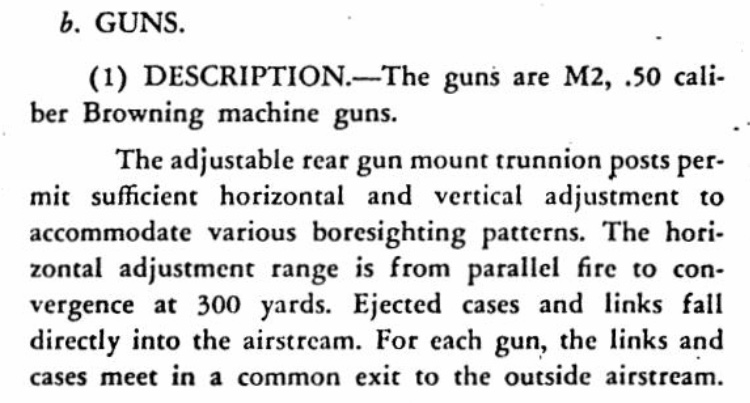 b. GUNS.

(1) DESCRIPTION.—The guns are M2, .50 caliber Browning machine guns.

The adjustable rear gun mount trunnion posts permit sufficient horizontal and vertical adjustment to accommodate various boresighting patterns. The horizontal adjustment range is from parallel fire to convergence at 300 yards. Ejected cases and links fall directly into the airstream. For each gun, the links and cases meet in a common exit to the outside airstream.